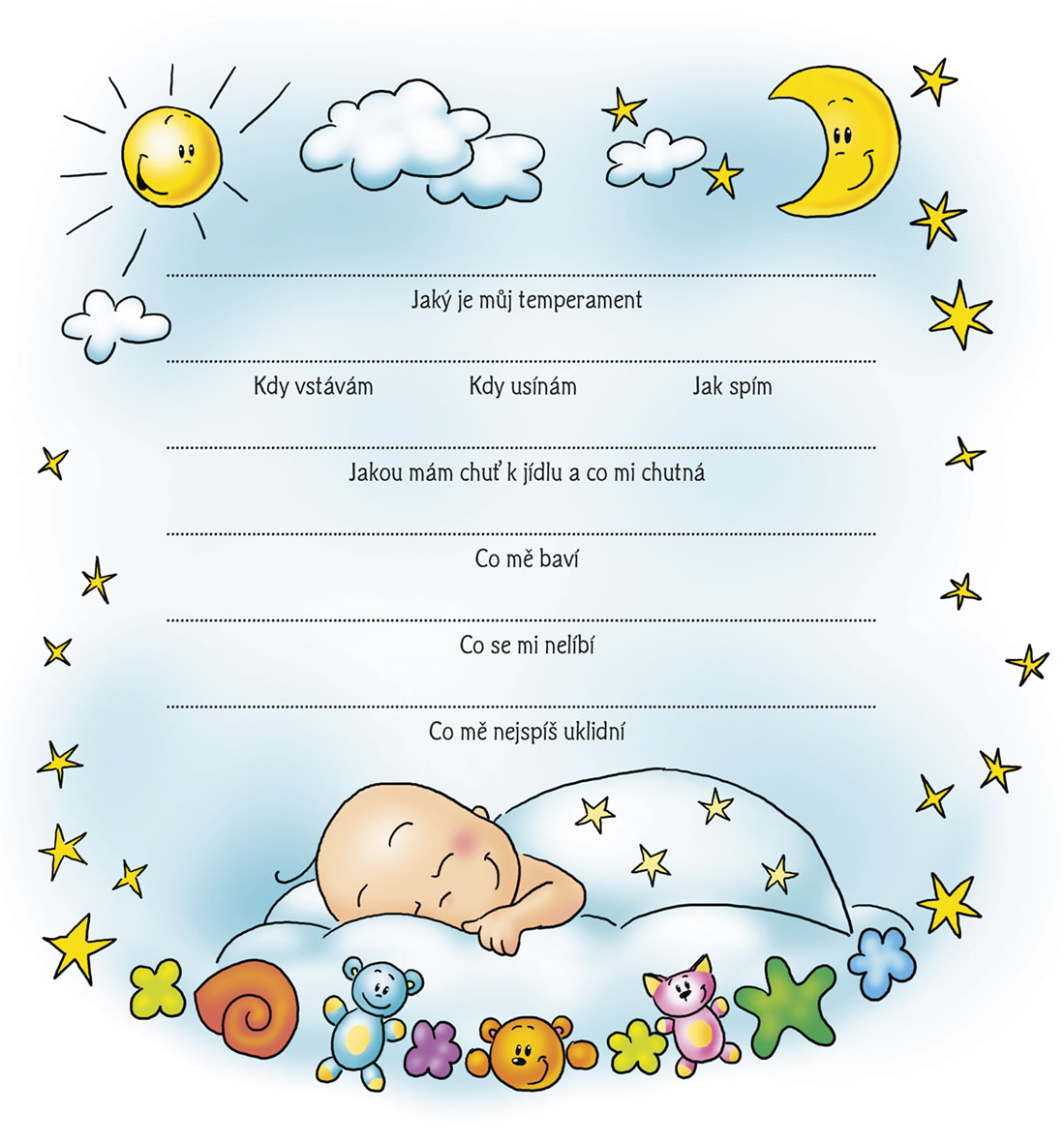 ____
Jaký je můj temperament

____
Kdy vstávám Kdy usínám Jak spím

____
Jakou mám chuť k jídlu a co mi chutná

____
Co mě baví

____
Co se mi nelíbí

____
Co mě nejspíš uklidní